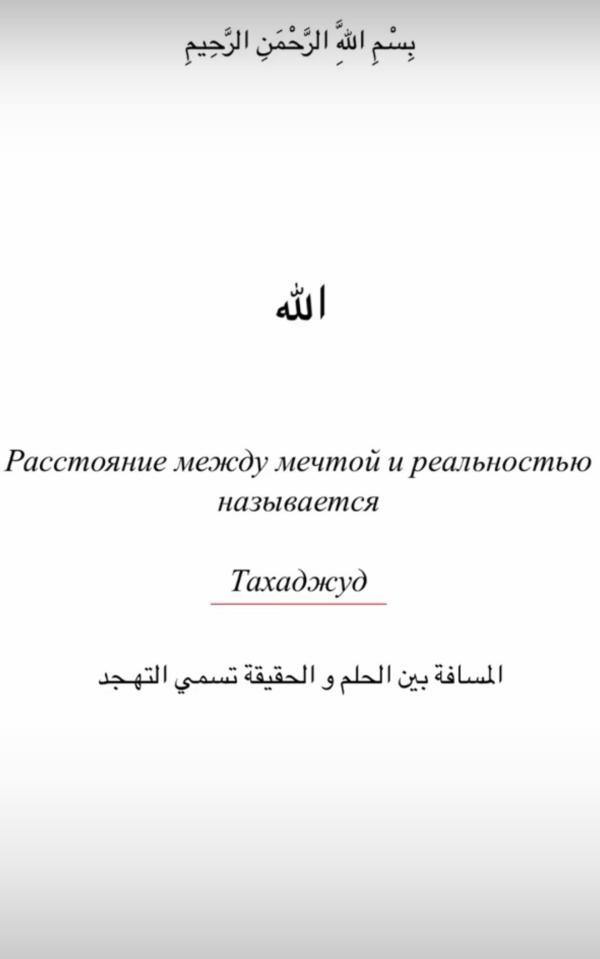 بِسْمِ اللَّهِ الرَّحْمَنِ الرَّحِيمِ

الله

Расстояние между мечтой и реальностью называется

Тахаджуд

المسافة بين الحلم و الحقيقة تسمي التهجد